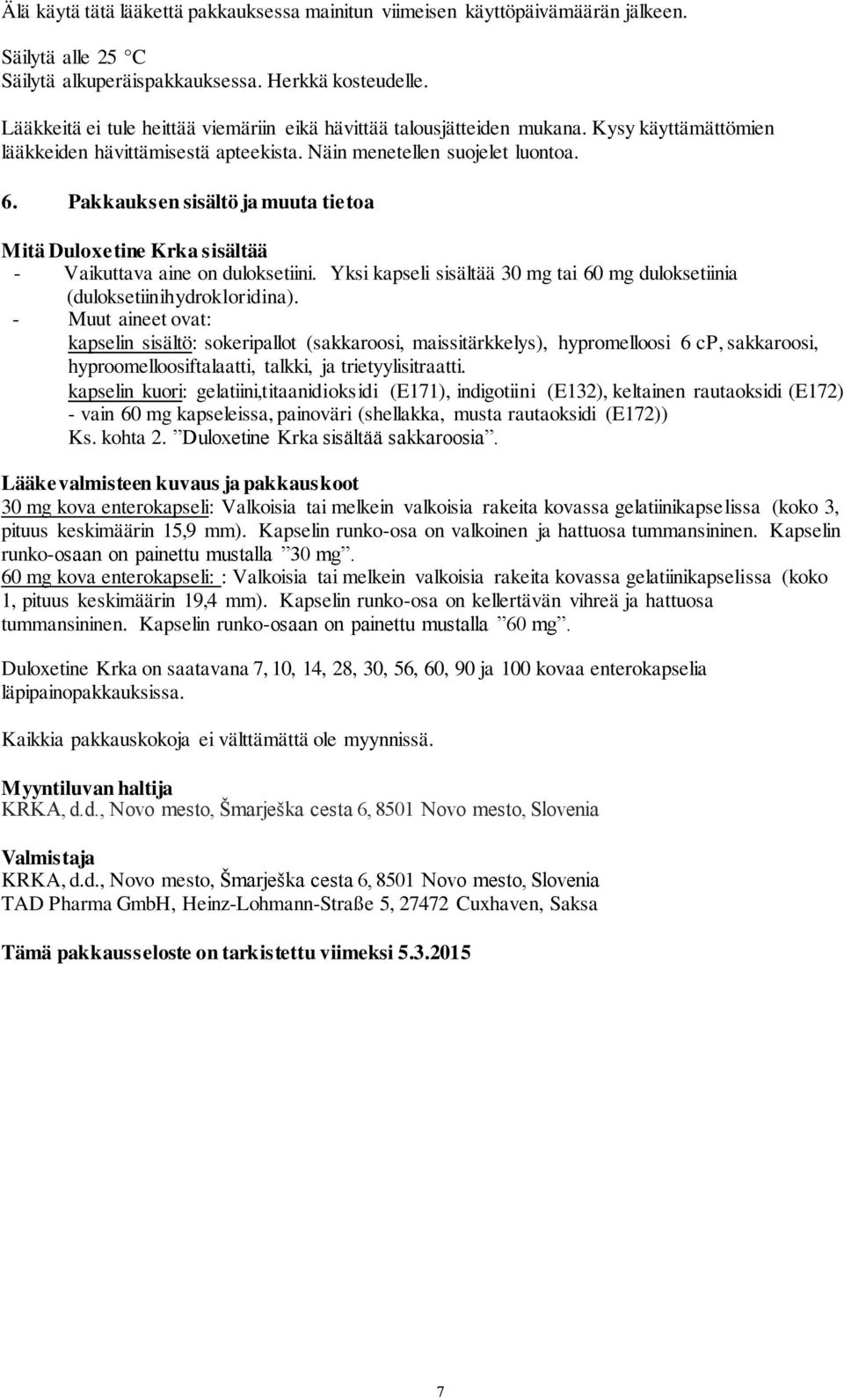 Älä käytä tätä lääkettä pakkauksessa mainitun viimeisen käyttöpäivämäärän jälkeen.

Säilytä alle 25 °C
Säilytä alkuperäispakkauksessa. Herkkä kosteudelle.

Lääkkeitä ei tule heittää viemäriin eikä hävittää talousjätteiden mukana. Kysy käyttämättömien lääkkeiden hävittämisestä apteekista. Näin menetellen suojelet luontoa.

6. Pakkauksen sisältö ja muuta tietoa

Mitä Duloxetine Krka sisältää
- Vaikuttava aine on duloksetiini. Yksi kapseli sisältää 30 mg tai 60 mg duloksetiinia (duloksetiinihydrokloridina).
- Muut aineet ovat:
kapselin sisältö: sokeripallot (sakkaroosi, maissitärkkelys), hypromelloosi 6 cP, sakkaroosi, hyproomelloosiftalaatti, talkki, ja trietyylisitraatti.
kapselin kuori: gelatiini,titaanidioksidi (E171), indigotiini (E132), keltainen rautaoksidi (E172) - vain 60 mg kapseleissa, painoväri (shellakka, musta rautaoksidi (E172))
Ks. kohta 2. ”Duloxetine Krka sisältää sakkaroosia”.

Lääkevalmisteen kuvaus ja pakkauskoot
30 mg kova enterokapseli: Valkoisia tai melkein valkoisia rakeita kovassa gelatiinikapselissa (koko 3, pituus keskimäärin 15,9 mm). Kapselin runko-osa on valkoinen ja hattuosa tummansininen. Kapselin runko-osaan on painettu mustalla ”30 mg”.
60 mg kova enterokapseli: : Valkoisia tai melkein valkoisia rakeita kovassa gelatiinikapselissa (koko 1, pituus keskimäärin 19,4 mm). Kapselin runko-osa on kellertävän vihreä ja hattuosa tummansininen. Kapselin runko-osaan on painettu mustalla ”60 mg”.

Duloxetine Krka on saatavana 7, 10, 14, 28, 30, 56, 60, 90 ja 100 kovaa enterokapselia läpipainopakkauksissa.

Kaikkia pakkauskokoja ei välttämättä ole myynnissä.

Myyntiluvan haltija
KRKA, d.d., Novo mesto, Šmarješka cesta 6, 8501 Novo mesto, Slovenia

Valmistaja
KRKA, d.d., Novo mesto, Šmarješka cesta 6, 8501 Novo mesto, Slovenia
TAD Pharma GmbH, Heinz-Lohmann-Straße 5, 27472 Cuxhaven, Saksa

Tämä pakkausseloste on tarkistettu viimeksi 5.3.2015

7